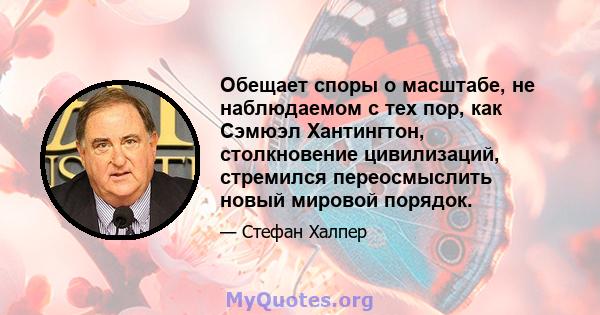 Обещает споры о масштабе, не наблюдаемом с тех пор, как Сэмюэл Хантингтон, столкновение цивилизаций, стремился переосмыслить новый мировой порядок.

— Стефан Халпер

MyQuotes.org